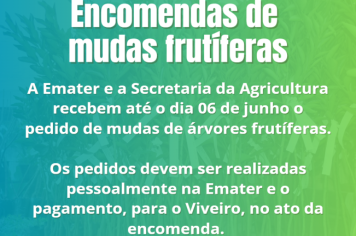 Encomendas de mudas frutíferas

A Emater e a Secretaria da Agricultura recebem até o dia 06 de junho o pedido de mudas de árvores frutíferas.

Os pedidos devem ser realizadas pessoalmente na Emater e o pagamento, para o Viveiro, no ato da encomenda.